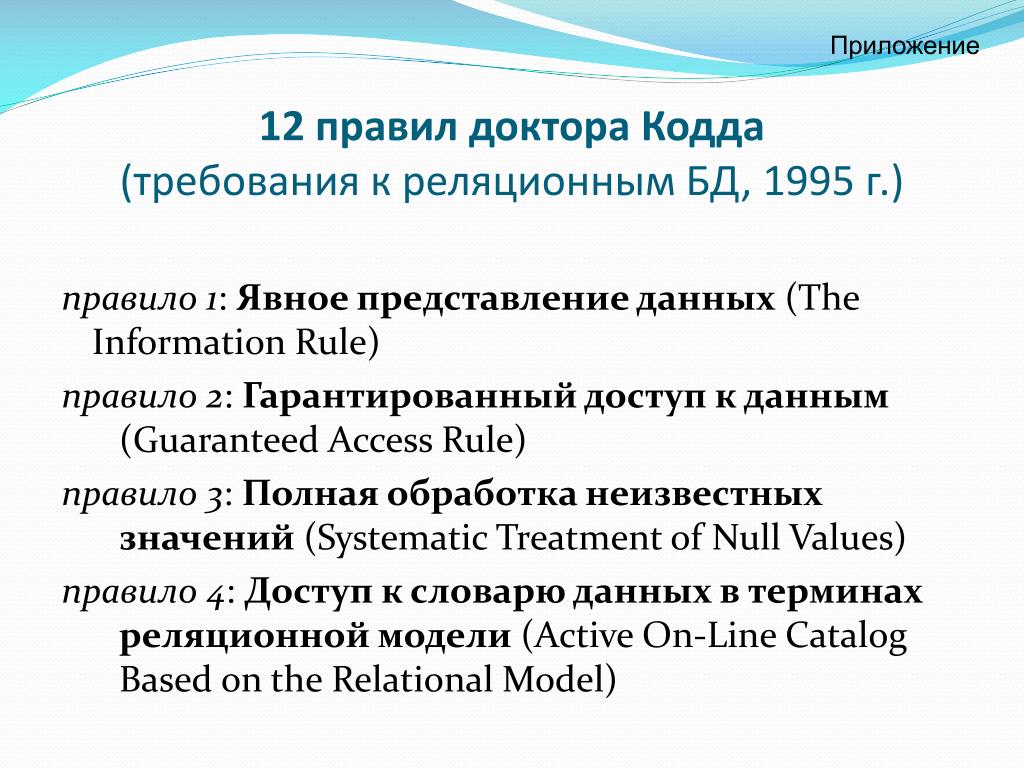 Приложение

12 правил доктора Кодда
(требования к реляционным БД, 1995 г.)

правило 1: Явное представление данных (The Information Rule)

правило 2: Гарантированный доступ к данным (Guaranteed Access Rule)

правило 3: Полная обработка неизвестных значений (Systematic Treatment of Null Values)

правило 4: Доступ к словарю данных в терминах реляционной модели (Active On-Line Catalog Based on the Relational Model)